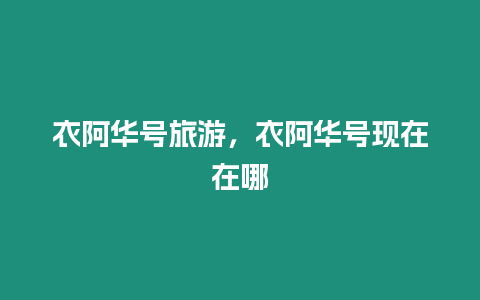 衣阿华号旅游，衣阿华号现在在哪